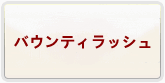 バウンティラッシュ